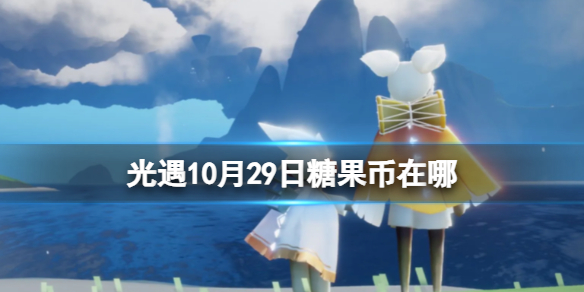 光遇10月29日糖果币在哪